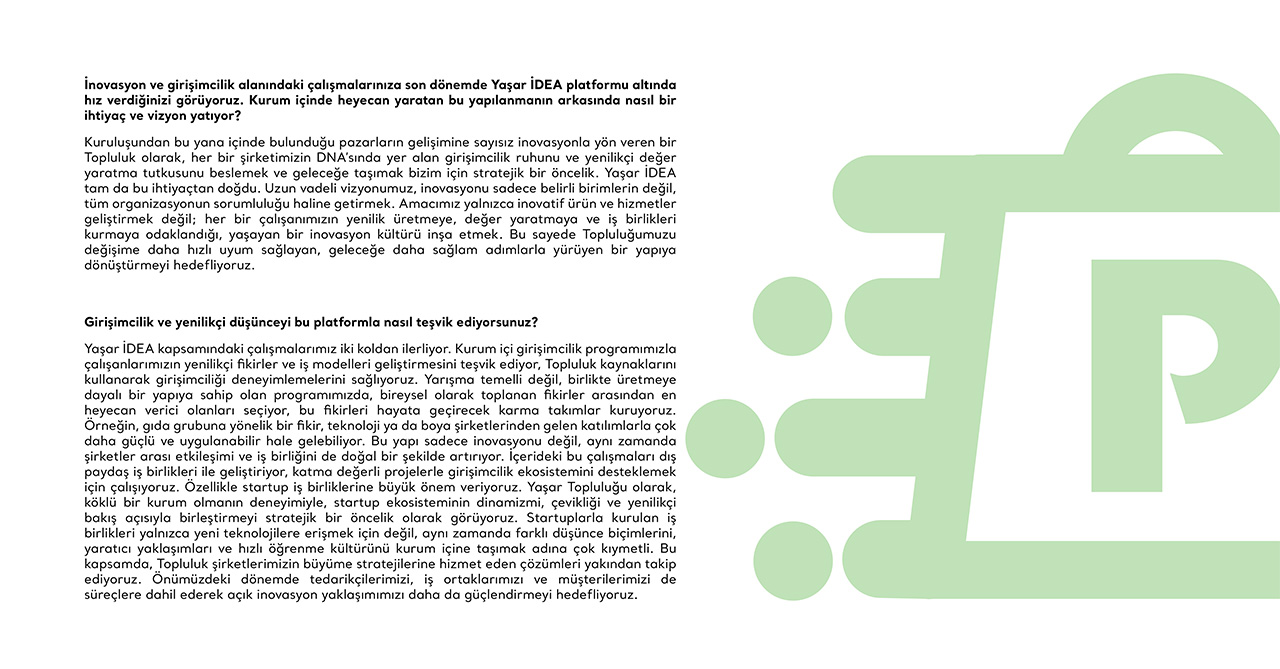 İnovasyon ve girişimcilik alanındaki çalışmalarınıza son dönemde Yaşar İDEA platformu altında hız verdiğinizi görüyoruz. Kurum içinde heyecan yaratan bu yapılanmanın arkasında nasıl bir ihtiyaç ve vizyon yatıyor?

Kuruluşundan bu yana içinde bulunduğu pazarların gelişimine sayısız inovasyonla yön veren bir Topluluk olarak, her bir şirketimizin DNA'sında yer alan girişimcilik ruhunu ve yenilikçi değer yaratma tutkusunu beslemek ve geleceğe taşımak bizim için stratejik bir öncelik. Yaşar İDEA tam da bu ihtiyaçtan doğdu. Uzun vadeli vizyonumuz, inovasyonu sadece belirli birimlerin değil, tüm organizasyonun sorumluluğu haline getirmek. Amacımız yalnızca inovatif ürün ve hizmetler geliştirmek değil; her bir çalışanımızın yenilik üretmeye, değer yaratmaya ve iş birlikleri kurmaya odaklandığı, yaşayan bir inovasyon kültürü inşa etmek. Bu sayede Topluluğumuzu değişime daha hızlı uyum sağlayan, geleceğe daha sağlam adımlarla yürüyen bir yapıya dönüştürmeyi hedefliyoruz.

Girişimcilik ve yenilikçi düşünceyi bu platformla nasıl teşvik ediyorsunuz?

Yaşar İDEA kapsamındaki çalışmalarımız iki koldan ilerliyor. Kurum içi girişimcilik programımızla çalışanlarımızın yenilikçi fikirler ve iş modelleri geliştirmesini teşvik ediyor, Topluluk kaynaklarını kullanarak girişimciliği deneyimlemelerini sağlıyoruz. Yarışma temelli değil, birlikte üretmeye dayalı bir yapıya sahip olan programımızda, bireysel olarak toplanan fikirler arasından en heyecan verici olanları seçiyor, bu fikirleri hayata geçirecek karma takımlar kuruyoruz. Örneğin, gıda grubuna yönelik bir fikir, teknoloji ya da boya şirketlerinden gelen katılımlarla çok daha güçlü ve uygulanabilir hale gelebiliyor. Bu yapı sadece inovasyonu değil, aynı zamanda şirketler arası etkileşimi ve iş birliğini de doğal bir şekilde artırıyor. İçerideki bu çalışmaları dış paydaş iş birlikleri ile geliştiriyor, katma değerli projelerle girişimcilik ekosistemini desteklemek için çalışıyoruz. Özellikle startup iş birliklerine büyük önem veriyoruz. Yaşar Topluluğu olarak, köklü bir kurum olmanın deneyimiyle, startup ekosisteminin dinamizmi, çevikliği ve yenilikçi bakış açısıyla birleştirmeyi stratejik bir öncelik olarak görüyoruz. Startuplarla kurulan iş birlikleri yalnızca yeni teknolojilere erişmek için değil, aynı zamanda farklı düşünce biçimlerini, yaratıcı yaklaşımları ve hızlı öğrenme kültürünü kurum içine taşımak adına çok kıymetli. Bu kapsamda, Topluluk şirketlerimizin büyüme stratejilerine hizmet eden çözümleri yakından takip ediyoruz. Önümüzdeki dönemde tedarikçilerimizi, iş ortaklarımızı ve müşterilerimizi de süreçlere dahil ederek açık inovasyon yaklaşımımızı daha da güçlendirmeyi hedefliyoruz.